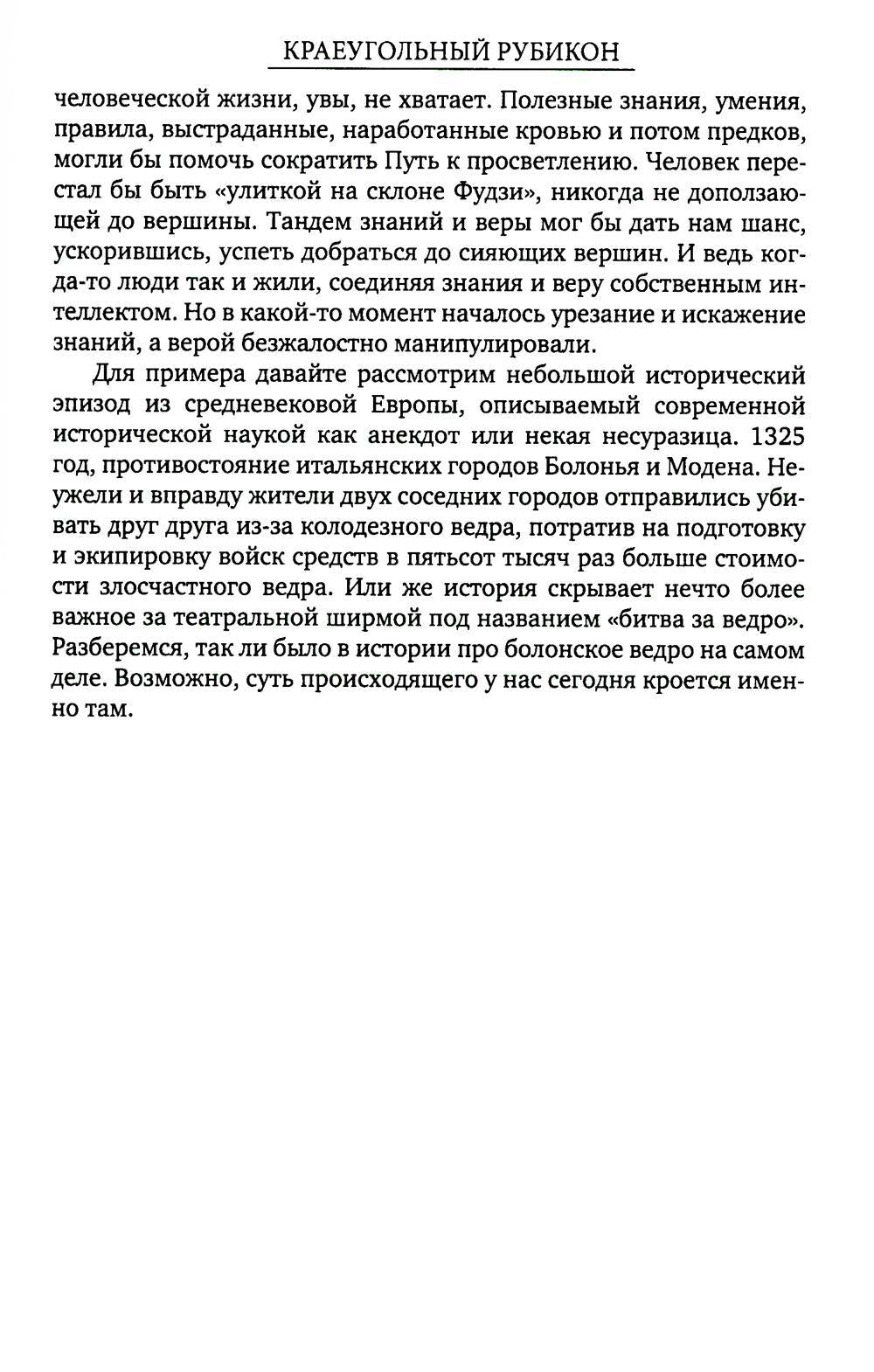 КРАЕУГОЛЬНЫЙ РУБИКОН

человеческой жизни, увы, не хватает. Полезные знания, умения, правила, выстраданные, наработанные кровью и потом предков, могли бы помочь сократить Путь к просветлению. Человек перестал бы быть «улиткой на склоне Фудзи», никогда не доползающей до вершины. Тандем знаний и веры мог бы дать нам шанс, ускорившись, успеть добраться до сияющих вершин. И ведь когда-то люди так и жили, соединяя знания и веру собственным интеллектом. Но в какой-то момент началось урезание и искажение знаний, а верой безжалостно манипулировали.

Для примера давайте рассмотрим небольшой исторический эпизод из средневековой Европы, описываемый современной исторической наукой как анекдот или некая несуразица. 1325 год, противостояние итальянских городов Болонья и Модена. Неужели и вправду жители двух соседних городов отправились убивать друг друга из-за колодезного ведра, потратив на подготовку и экипировку войск средств в пятьсот тысяч раз больше стоимости злосчастного ведра. Или же история скрывает нечто более важное за театральной ширмой под названием «битва за ведро». Разберемся, так ли было в истории про болонское ведро на самом деле. Возможно, суть происходящего у нас сегодня кроется именно там.